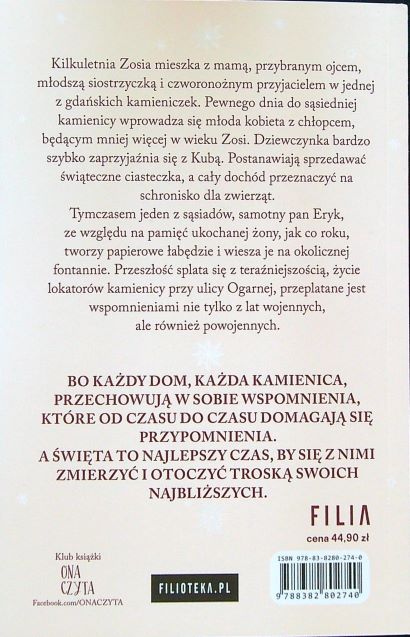 Kilkuletnia Zosia mieszka z mamą, przybranym ojcem, młodszą siostrzyczką i czworonożnym przyjacielem w jednej z gdańskich kamieniczek. Pewnego dnia do sąsiedniej kamienicy wprowadza się młoda kobieta z chłopcem, będącym mniej więcej w wieku Zosi. Dziewczynka bardzo szybko zaprzyjaźnia się z Kubą. Postanawiają sprzedawać świąteczne ciasteczka, a cały dochód przeznaczyć na schronisko dla zwierząt.

Tymczasem jeden z sąsiadów, samotny pan Eryk, ze względu na pamięć ukochanej żony, jak co roku, tworzy papierowe łabędzie i wiesza je na okolicznej fontannie. Przeszłość splata się z teraźniejszością, życie lokatorów kamienicy przy ulicy Ogarnej, przeplatane jest wspomnieniami nie tylko z lat wojennych, ale również powojennych.

BO KAŻDY DOM, KAŻDA KAMIENICA, PRZECHOWUJĄ W SOBIE WSPOMNIENIA, KTÓRE OD CZASU DO CZASU DOMAGAJĄ SIĘ PRZYPOMNIENIA.
A ŚWIĘTA TO NAJLEPSZY CZAS, BY SIĘ Z NIMI ZMIERZYĆ I OTOCZYĆ TROSKĄ SWOICH NAJBLIŻSZYCH.

FILIA
cena 44,90 zł

Klub książki
ONA
CZYTA
Facebook.com/ONACZYTA

FILIOTEKA.PL

ISBN 978-83-8280-274-0
9 788382 802740